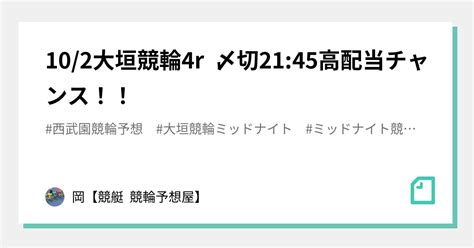 10/2大垣競輪4r 〆切21:45高配当チャンス！！

#西武園競輪予想 #大垣競輪ミッドナイト #ミッドナイト競…

岡【競艇 競輪予想屋】